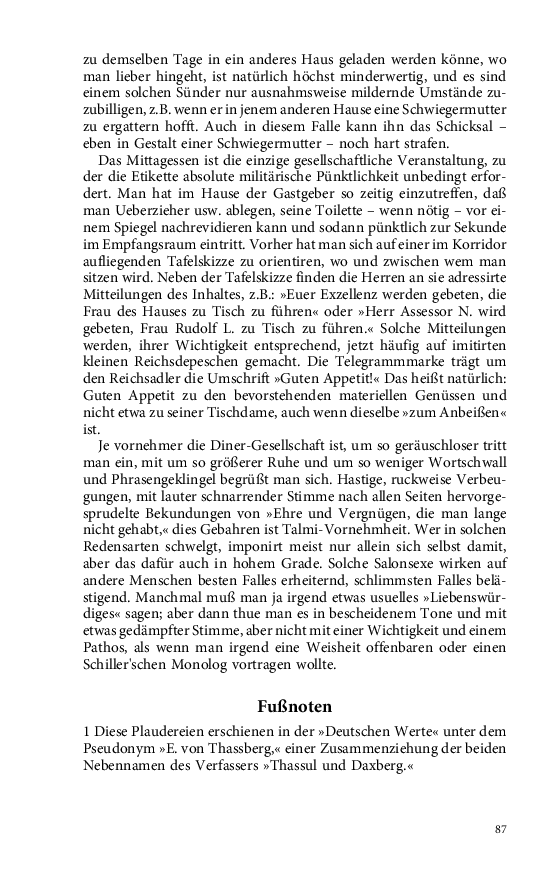 zu demselben Tage in ein anderes Haus geladen werden könne, wo man lieber hingeht, ist natürlich höchst minderwertig, und es sind einem solchen Sünder nur ausnahmsweise mildernde Umstände zuzubilligen, z.B. wenn er in jenem anderen Hause eine Schwiegermutter zu ergattern hofft. Auch in diesem Falle kann ihn das Schicksal – eben in Gestalt einer Schwiegermutter – noch hart strafen.

Das Mittagessen ist die einzige gesellschaftliche Veranstaltung, zu der die Etikette absolute militärische Pünktlichkeit unbedingt erfordert. Man hat im Hause der Gastgeber so zeitig einzutreffen, daß man Ueberzieher usw. ablegen, seine Toilette – wenn nötig – vor einem Spiegel nachrevidieren kann und sodann pünktlich zur Sekunde im Empfangsraum eintritt. Vorher hat man sich auf einer im Korridor aufliegenden Tafelskizze zu orientiren, wo und zwischen wem man sitzen wird. Neben der Tafelskizze finden die Herren an sie adressirte Mitteilungen des Inhaltes, z.B.: »Euer Exzellenz werden gebeten, die Frau des Hauses zu Tisch zu führen« oder »Herr Assessor N. wird gebeten, Frau Rudolf L. zu Tisch zu führen.« Solche Mitteilungen werden, ihrer Wichtigkeit entsprechend, jetzt häufig auf imitirten kleinen Reichsdepeschen gemacht. Die Telegrammmarke trägt um den Reichsadler die Umschrift »Guten Appetit!« Das heißt natürlich: Guten Appetit zu den bevorstehenden materiellen Genüssen und nicht etwa zu seiner Tischdame, auch wenn dieselbe »zum Anbeißen« ist.

Je vornehmer die Diner-Gesellschaft ist, um so geräuschloser tritt man ein, mit um so größerer Ruhe und um so weniger Wortschwall und Phrasengeklingel begrüßt man sich. Hastige, ruckweise Verbeugungen, mit lauter schnarrender Stimme nach allen Seiten hervorgesprudelte Bekundungen von »Ehre und Vergnügen, die man lange nicht gehabt,« dies Gebahren ist Talmi-Vornehmheit. Wer in solchen Redensarten schwelgt, imponirt meist nur allein sich selbst damit, aber das dafür auch in hohem Grade. Solche Salonsexe wirken auf andere Menschen besten Falles erheiternd, schlimmsten Falles belästigend. Manchmal muß man ja irgend etwas usuelles »Liebenswürdiges« sagen; aber dann thue man es in bescheidenem Tone und mit etwas gedämpfter Stimme, aber nicht mit einer Wichtigkeit und einem Pathos, als wenn man irgend eine Weisheit offenbaren oder einen Schiller'schen Monolog vortragen wollte.

Fußnoten

1 Diese Plaudereien erschienen in der »Deutschen Werte« unter dem Pseudonym »E. von Thassberg,« einer Zusammenziehung der beiden Nebennamen des Verfassers »Thassul und Daxberg.«

87